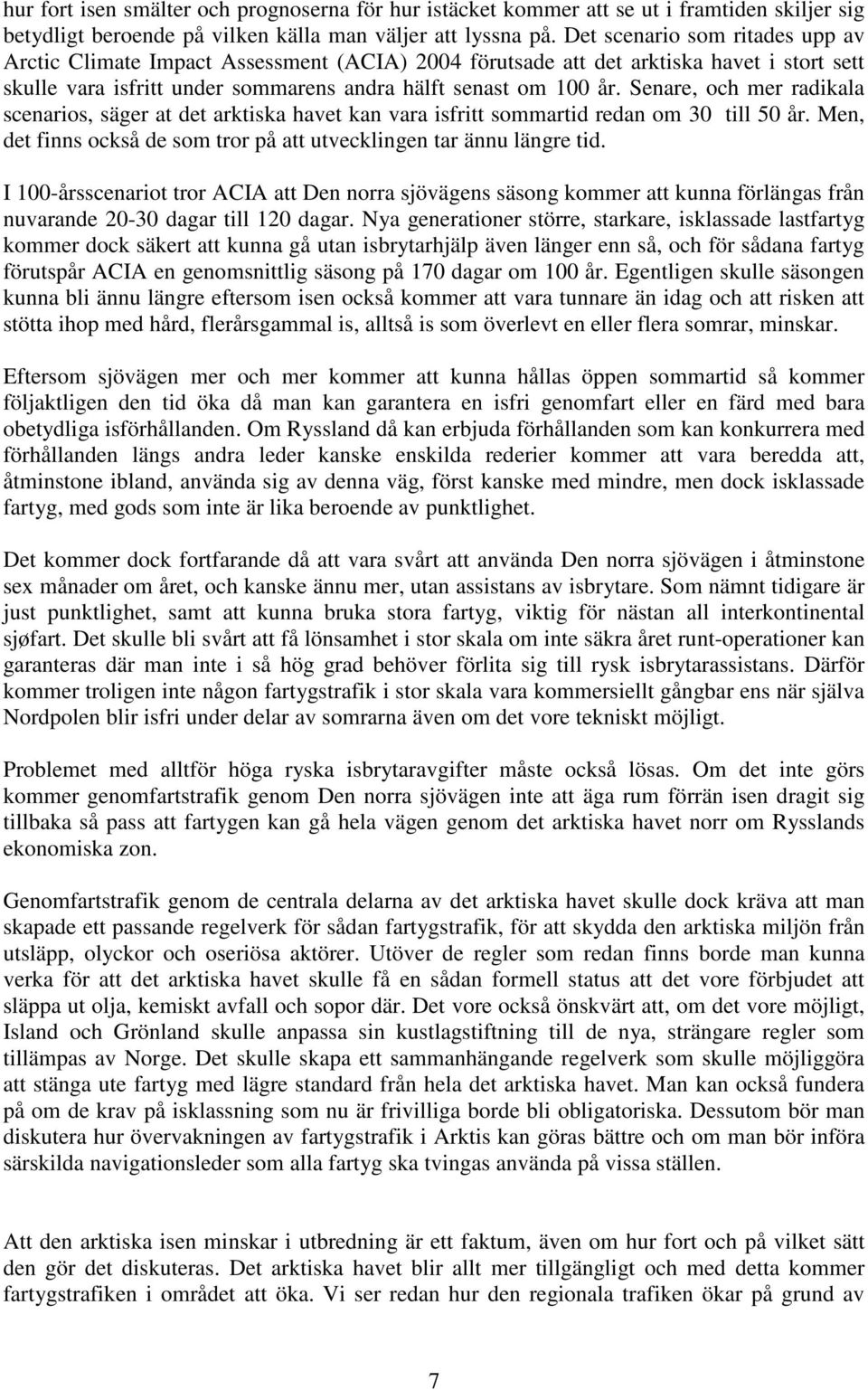 hur fort isen smälter och prognoserna för hur istäcket kommer att se ut i framtiden skiljer sig betydligt beroende på vilken källa man väljer att lyssna på. Det scenario som ritades upp av Arctic Climate Impact Assessment (ACIA) 2004 förutsade att det arktiska havet i stort sett skulle vara isfritt under sommarens andra hälft senast om 100 år. Senare, och mer radikala scenarios, säger at det arktiska havet kan vara isfritt sommartid redan om 30 till 50 år. Men, det finns också de som tror på att utvecklingen tar ännu längre tid.

I 100-årsscenariot tror ACIA att Den norra sjövägens säsong kommer att kunna förlängas från nuvarande 20-30 dagar till 120 dagar. Nya generationer större, starkare, isklassade lastfartyg kommer dock säkert att kunna gå utan isbrytarhjälp även länger enn så, och för sådana fartyg förutspår ACIA en genomsnittlig säsong på 170 dagar om 100 år. Egentligen skulle säsongen kunna bli ännu längre eftersom isen också kommer att vara tunnare än idag och att risken att stötta ihop med hård, flerårsgammal is, alltså is som överlevt en eller flera somrar, minskar.

Eftersom sjövägen mer och mer kommer att kunna hållas öppen sommartid så kommer följaktligen den tid öka då man kan garantera en isfri genomfart eller en färd med bara obetydliga isförhållanden. Om Ryssland då kan erbjuda förhållanden som kan konkurrera med förhållanden längs andra leder kanske enskilda rederier kommer att vara beredda att, åtminstone ibland, använda sig av denna väg, först kanske med mindre, men dock isklassade fartyg, med gods som inte är lika beroende av punktlighet.

Det kommer dock fortfarande då att vara svårt att använda Den norra sjövägen i åtminstone sex månader om året, och kanske ännu mer, utan assistans av isbrytare. Som nämnt tidigare är just punktlighet, samt att kunna bruka stora fartyg, viktig för nästan all interkontinental sjøfart. Det skulle bli svårt att få lönsamhet i stor skala om inte säkra året runt-operationer kan garanteras där man inte i så hög grad behöver förlita sig till rysk isbrytarassistans. Därför kommer troligen inte någon fartygstrafik i stor skala vara kommersiellt gångbar ens när själva Nordpolen blir isfri under delar av somrarna även om det vore tekniskt möjligt.

Problemet med alltför höga ryska isbrytaravgifter måste också lösas. Om det inte görs kommer genomfartstrafik genom Den norra sjövägen inte att äga rum förrän isen dragit sig tillbaka så pass att fartygen kan gå hela vägen genom det arktiska havet norr om Rysslands ekonomiska zon.

Genomfartstrafik genom de centrala delarna av det arktiska havet skulle dock kräva att man skapade ett passande regelverk för sådan fartygstrafik, för att skydda den arktiska miljön från utsläpp, olyckor och oseriösa aktörer. Utöver de regler som redan finns borde man kunna verka för att det arktiska havet skulle få en sådan formell status att det vore förbjudet att släppa ut olja, kemiskt avfall och sopor där. Det vore också önskvärt att, om det vore möjligt, Island och Grönland skulle anpassa sin kustlagstiftning till de nya, strängare regler som tillämpas av Norge. Det skulle skapa ett sammanhängande regelverk som skulle möjliggöra att stänga ute fartyg med lägre standard från hela det arktiska havet. Man kan också fundera på om de krav på isklassning som nu är frivilliga borde bli obligatoriska. Dessutom bör man diskutera hur övervakningen av fartygstrafik i Arktis kan göras bättre och om man bör införa särskilda navigationsleder som alla fartyg ska tvingas använda på vissa ställen.

Att den arktiska isen minskar i utbredning är ett faktum, även om hur fort och på vilket sätt den gör det diskuteras. Det arktiska havet blir allt mer tillgängligt och med detta kommer fartygstrafiken i området att öka. Vi ser redan hur den regionala trafiken ökar på grund av

7